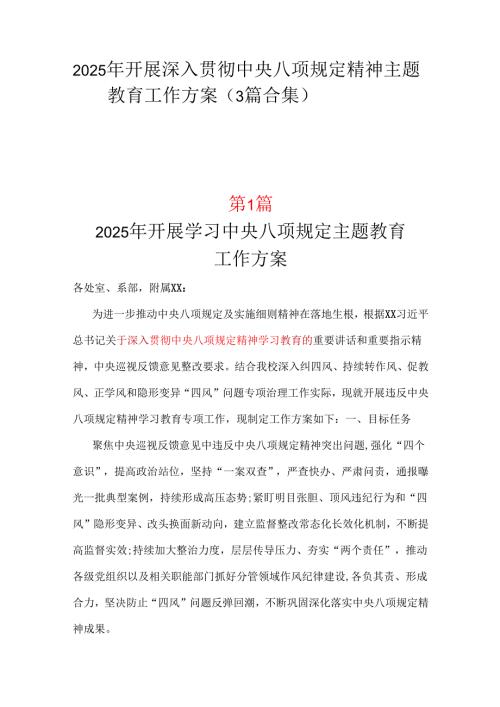 2025年开展深入贯彻中央八项规定精神主题教育工作方案（3篇合集）

第1篇

2025年开展学习中央八项规定主题教育工作方案

各处室、系部，附属XX：

为进一步推动中央八项规定及实施细则精神在落地生根，根据XX习近平总书记关于深入贯彻中央八项规定精神学习教育的重要讲话和重要指示精神，中央巡视反馈意见整改要求。结合我校深入纠四风、持续转作风、促教风、正学风和隐形变异“四风”问题专项治理工作实际，现就开展违反中央八项规定精神学习教育专项工作，现制定工作方案如下：一、目标任务

聚焦中央巡视反馈意见中违反中央八项规定精神突出问题，强化“四个意识”，提高政治站位，坚持“一案双查”，严查快办、严肃问责，通报曝光一批典型案例，持续形成高压态势；紧盯明目张胆、顶风违纪行为和“四风”隐形变异、改头换面新动向，建立监督整改常态化长效化机制，不断提高监督实效；持续加大整治力度，层层传导压力、夯实“两个责任”，推动各级党组织以及相关职能部门抓好分管领域作风纪律建设，各负其责、形成合力，坚决防止“四风”问题反弹回潮，不断巩固深化落实中央八项规定精神成果。